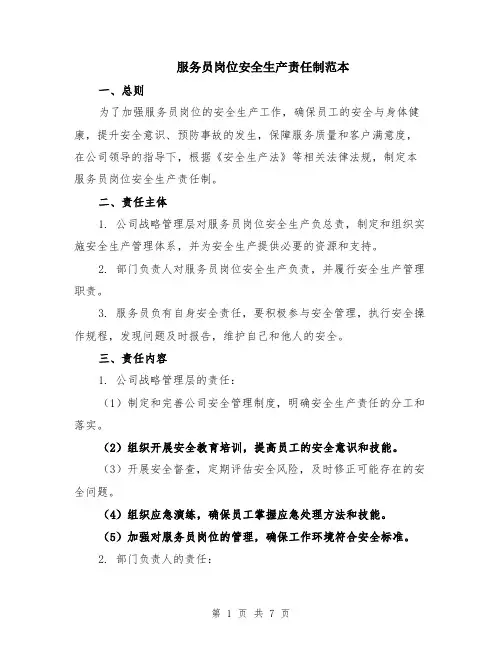 服务员岗位安全生产责任制范本

一、总则

为了加强服务员岗位的安全生产工作，确保员工的安全与身体健康，提升安全意识、预防事故的发生，保障服务质量和客户满意度，在公司领导的指导下，根据《安全生产法》等相关法律法规，制定本服务员岗位安全生产责任制。

二、责任主体

1. 公司战略管理层对服务员岗位安全生产负总责，制定和组织实施安全生产管理体系，并为安全生产提供必要的资源和支持。

2. 部门负责人对服务员岗位安全生产负责，并履行安全生产管理职责。

3. 服务员负有自身安全责任，要积极参与安全管理，执行安全操作规程，发现问题及时报告，维护自己和他人的安全。

三、责任内容

1. 公司战略管理层的责任：

（1）制定和完善公司安全管理制度，明确安全生产责任的分工和落实。

（2）组织开展安全教育培训，提高员工的安全意识和技能。

（3）开展安全督查，定期评估安全风险，及时修正可能存在的安全问题。

（4）组织应急演练，确保员工掌握应急处理方法和技能。

（5）加强对服务员岗位的管理，确保工作环境符合安全标准。

2. 部门负责人的责任：

第 1 页 共 7 页